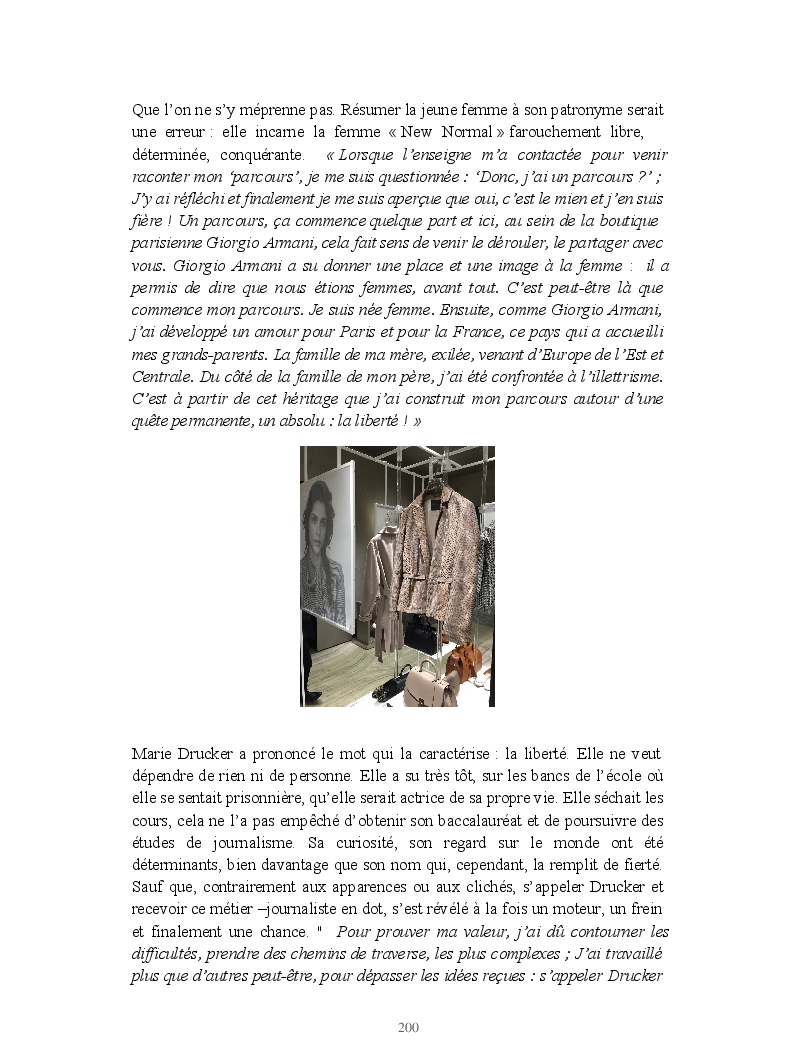 Que l'on ne s'y méprenne pas. Résumer la jeune femme à son patronyme serait une erreur : elle incarne la femme « New Normal » farouchement libre, déterminée, conquérante. « Lorsque l'enseigne m'a contactée pour venir raconter mon 'parcours', je me suis questionnée : 'Donc, j'ai un parcours ?' ; J'y ai réfléchi et finalement je me suis aperçue que oui, c'est le mien et j'en suis fière ! Un parcours, ça commence quelque part et ici, au sein de la boutique parisienne Giorgio Armani, cela fait sens de venir le dérouler, le partager avec vous. Giorgio Armani a su donner une place et une image à la femme : il a permis de dire que nous étions femmes, avant tout. C'est peut-être là que commence mon parcours. Je suis née femme. Ensuite, comme Giorgio Armani, j'ai développé un amour pour Paris et pour la France, ce pays qui a accueilli mes grands-parents. La famille de ma mère, exilée, venant d'Europe de l'Est et Centrale. Du côté de la famille de mon père, j'ai été confrontée à l'illettrisme. C'est à partir de cet héritage que j'ai construit mon parcours autour d'une quête permanente, un absolu : la liberté ! »

Marie Drucker a prononcé le mot qui la caractérise : la liberté. Elle ne veut dépendre de rien ni de personne. Elle a su très tôt, sur les bancs de l'école où elle se sentait prisonnière, qu'elle serait actrice de sa propre vie. Elle séchait les cours, cela ne l'a pas empêché d'obtenir son baccalauréat et de poursuivre des études de journalisme. Sa curiosité, son regard sur le monde ont été déterminants, bien davantage que son nom qui, cependant, la remplit de fierté. Sauf que, contrairement aux apparences ou aux clichés, s'appeler Drucker et recevoir ce métier –journaliste en dot, s'est révélé à la fois un moteur, un frein et finalement une chance. " Pour prouver ma valeur, j'ai dû contourner les difficultés, prendre des chemins de traverse, les plus complexes ; J'ai travaillé plus que d'autres peut-être, pour dépasser les idées reçues : s'appeler Drucker

200